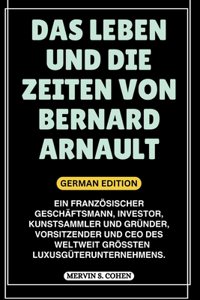 DAS LEBEN UND DIE ZEITEN VON BERNARD ARNAULT

GERMAN EDITION

EIN FRANZÖSISCHER GESCHÄFTSMANN, INVESTOR, KUNSTSAMMLER UND GRÜNDER, VORSITZENDER UND CEO DES WELTWEIT GRÖSSTEN LUXUSGÜTERUNTERNEHMENS.

MERVIN S. COHEN